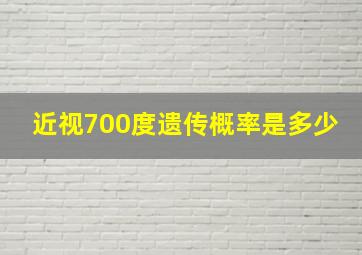 近视700度遗传概率是多少